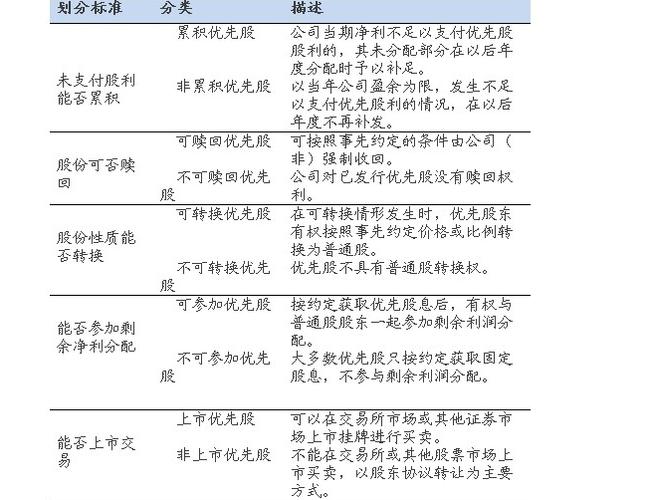 | 划分标准 | 分类 | 描述 |
|---|---|---|
| 未支付股利能否累积 | 累积优先股 | 公司当期净利不足以支付优先股股利的，其未分配部分在以后年度分配时予以补足。 |
| | 非累积优先股 | 以当年公司盈余为限，发生不足以支付优先股利的情况，在以后年度不再补发。 |
| 股份可否赎回 | 可赎回优先股 | 可按照事先约定的条件由公司（非）强制收回。 |
| | 不可赎回优先股 | 公司对已发行优先股没有赎回权利。 |
| 股份性质能否转换 | 可转换优先股 | 在可转换情形发生时，优先股东有权按照事先约定价格或比例转换为普通股。 |
| | 不可转换优先股 | 优先股不具有普通股转换权。 |
| 能否参加剩余净利分配 | 可参加优先股 | 按约定获取优先股息后，有权与普通股股东一起参加剩余利润分配。 |
| | 不可参加优先股 | 大多数优先股只按约定获取固定股息，不参与剩余利润分配。 |
| 能否上市交易 | 上市优先股 | 可以在交易所市场或其他证券市场上市挂牌进行买卖。 |
| | 非上市优先股 | 不能在交易所或其他股票市场上市买卖，以股东协议转让为主要方式。 |